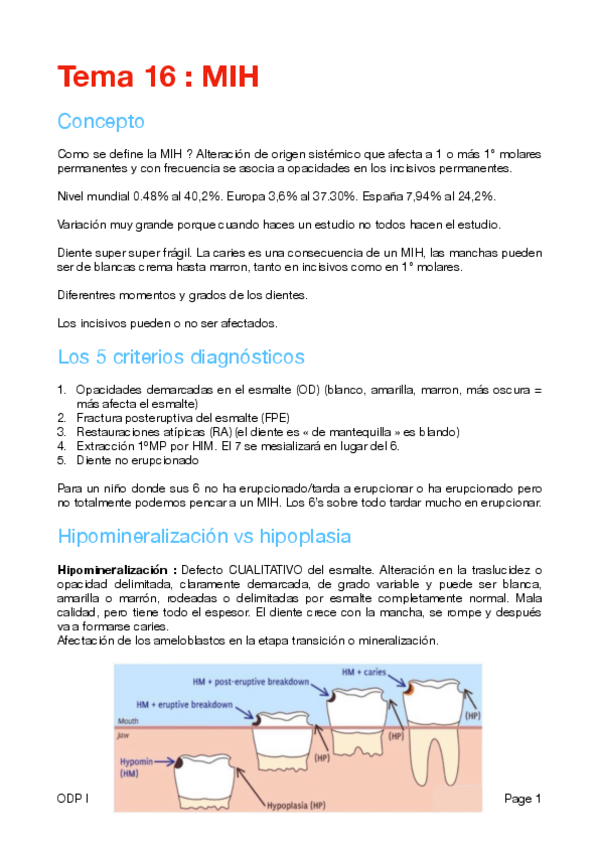 Tema 16 : MIH

Concepto

Como se define la MIH ? Alteración de origen sistémico que afecta a 1 o más 1° molares permanentes y con frecuencia se asocia a opacidades en los incisivos permanentes.

Nivel mundial 0.48% al 40,2%. Europa 3,6% al 37.30%. España 7,94% al 24,2%.

Variación muy grande porque cuando haces un estudio no todos hacen el estudio.

Diente super super frágil. La caries es una consecuencia de un MIH, las manchas pueden ser de blancas crema hasta marron, tanto en incisivos como en 1° molares.

Diferentres momentos y grados de los dientes.

Los incisivos pueden o no ser afectados.

Los 5 criterios diagnósticos

1. Opacidades demarcadas en el esmalte (OD) (blanco, amarilla, marron, más oscura = más afecta el esmalte)
2. Fractura posteruptiva del esmalte (FPE)
3. Restauraciones atípicas (RA) (el diente es « de mantequilla » es blando)
4. Extracción 1ºMP por HIM. El 7 se mesializará en lugar del 6.
5. Diente no erupcionado

Para un niño donde sus 6 no ha erupcionado/tarda a erupcionar o ha erupcionado pero no totalmente podemos pencar a un MIH. Los 6's sobre todo tardar mucho en erupcionar.

Hipomineralización vs hipoplasia

Hipomineralización : Defecto CUALITATIVO del esmalte. Alteración en la traslucidez o opacidad delimitada, claramente demarcada, de grado variable y puede ser blanca, amarilla o marrón, rodeadas o delimitadas por esmalte completamente normal. Mala calidad, pero tiene todo el espesor. El diente crece con la mancha, se rompe y después va a formarse caries.
Afectación de los ameloblastos en la etapa transición o mineralización.

HM + caries
HM + post-eruptive breakdown
HM + eruptive breakdown
Mouth
Jaw
(HP)
(HP)
(HP)
Hypomin (HM)
Hypoplasia (HP)

ODP I
Page 1